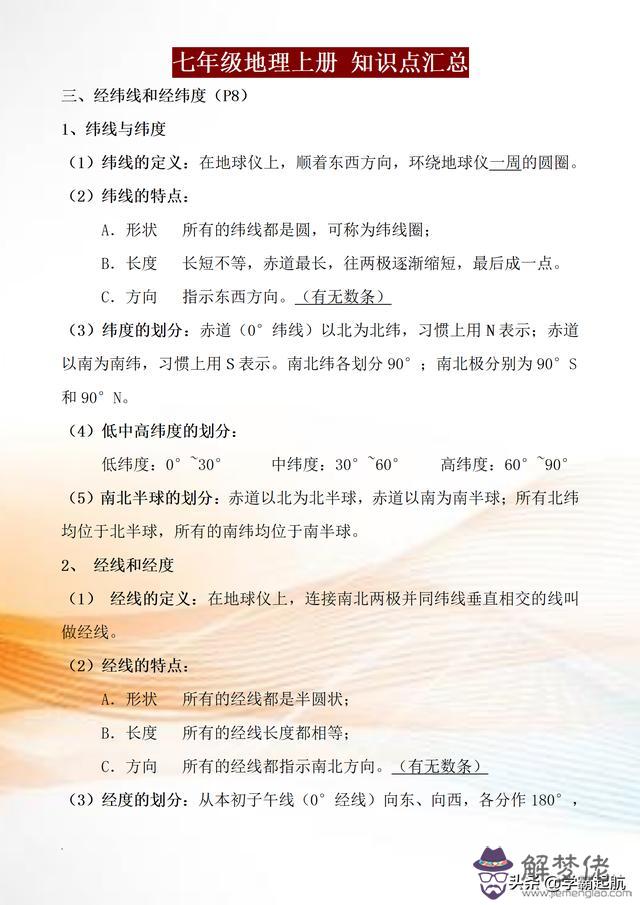 七年级地理上册 知识点汇总

三、经纬线和经纬度（P8）

1、纬线与纬度

（1）纬线的定义：在地球仪上，顺着东西方向，环绕地球仪一周的圆圈。

（2）纬线的特点：

A. 形状　所有的纬线都是圆，可称为纬线圈；

B. 长度　长短不等，赤道最长，往两极逐渐缩短，最后成一点。

C. 方向　指示东西方向。（有无数条）

（3）纬度的划分：赤道（0°纬线）以北为北纬，习惯上用 N 表示；赤道以南为南纬，习惯上用 S 表示。南北纬各划分 90°；南北极分别为 90°S 和 90°N。

（4）低中高纬度的划分：

低纬度：0°~30°　　中纬度：30°~60°　　高纬度：60°~90°

（5）南北半球的划分：赤道以北为北半球，赤道以南为南半球；所有北纬均位于北半球，所有的南纬均位于南半球。

2、 经线和经度

（1） 经线的定义：在地球仪上，连接南北两极并同纬线垂直相交的线叫做经线。

（2）经线的特点：

A. 形状　所有的经线都是半圆状；

B. 长度　所有的经线长度都相等；

C. 方向　所有的经线都指示南北方向。（有无数条）

（3）经度的划分：从本初子午线（0°经线）向东、向西，各分作 180°，

解梦佬
头条 @学霸起航
jiemenglao.com